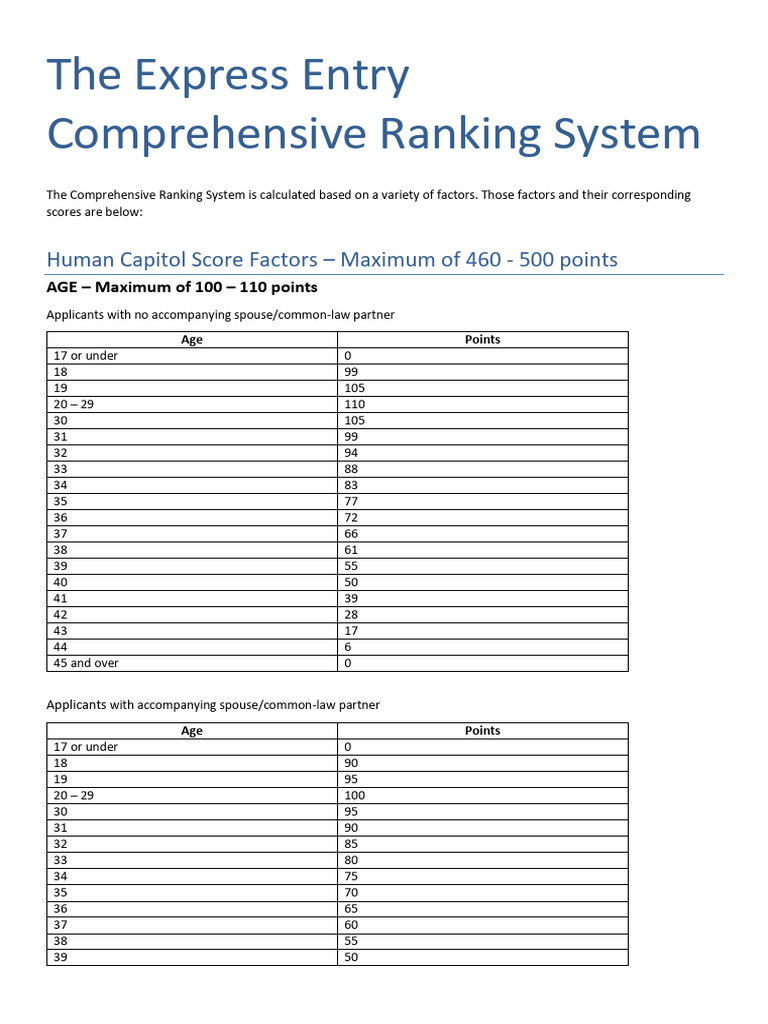 The Express Entry Comprehensive Ranking System

The Comprehensive Ranking System is calculated based on a variety of factors. Those factors and their corresponding scores are below:

Human Capitol Score Factors – Maximum of 460 - 500 points

AGE – Maximum of 100 – 110 points

Applicants with no accompanying spouse/common-law partner

| Age | Points |
|---|---|
| 17 or under | 0 |
| 18 | 99 |
| 19 | 105 |
| 20 – 29 | 110 |
| 30 | 105 |
| 31 | 99 |
| 32 | 94 |
| 33 | 88 |
| 34 | 83 |
| 35 | 77 |
| 36 | 72 |
| 37 | 66 |
| 38 | 61 |
| 39 | 55 |
| 40 | 50 |
| 41 | 39 |
| 42 | 28 |
| 43 | 17 |
| 44 | 6 |
| 45 and over | 0 |

Applicants with accompanying spouse/common-law partner

| Age | Points |
|---|---|
| 17 or under | 0 |
| 18 | 90 |
| 19 | 95 |
| 20 – 29 | 100 |
| 30 | 95 |
| 31 | 90 |
| 32 | 85 |
| 33 | 80 |
| 34 | 75 |
| 35 | 70 |
| 36 | 65 |
| 37 | 60 |
| 38 | 55 |
| 39 | 50 |